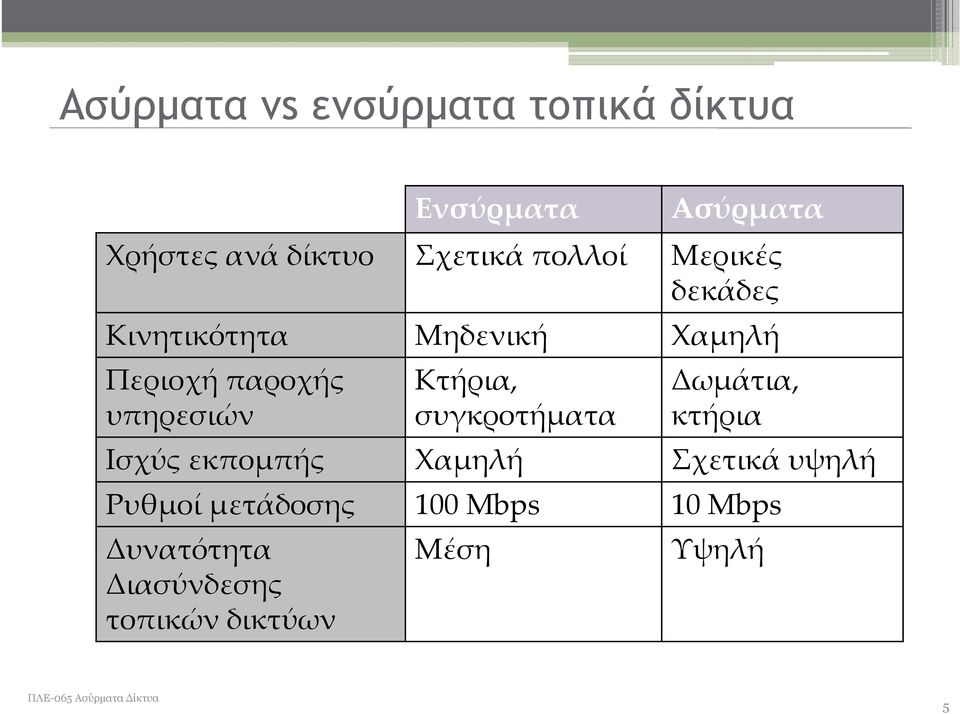 Ασύρματα vs ενσύρματα τοπικά δίκτυα

| | Ενσύρματα | Ασύρματα |
|---|---|---|
| Χρήστες ανά δίκτυο | Σχετικά πολλοί | Μερικές δεκάδες |
| Κινητικότητα | Μηδενική | Χαμηλή |
| Περιοχή παροχής υπηρεσιών | Κτήρια, συγκροτήματα | Δωμάτια, κτήρια |
| Ισχύς εκπομπής | Χαμηλή | Σχετικά υψηλή |
| Ρυθμοί μετάδοσης | 100 Mbps | 10 Mbps |
| Δυνατότητα Διασύνδεσης τοπικών δικτύων | Μέση | Υψηλή |

ΠΛΕ-065 Ασύρματα Δίκτυα

5